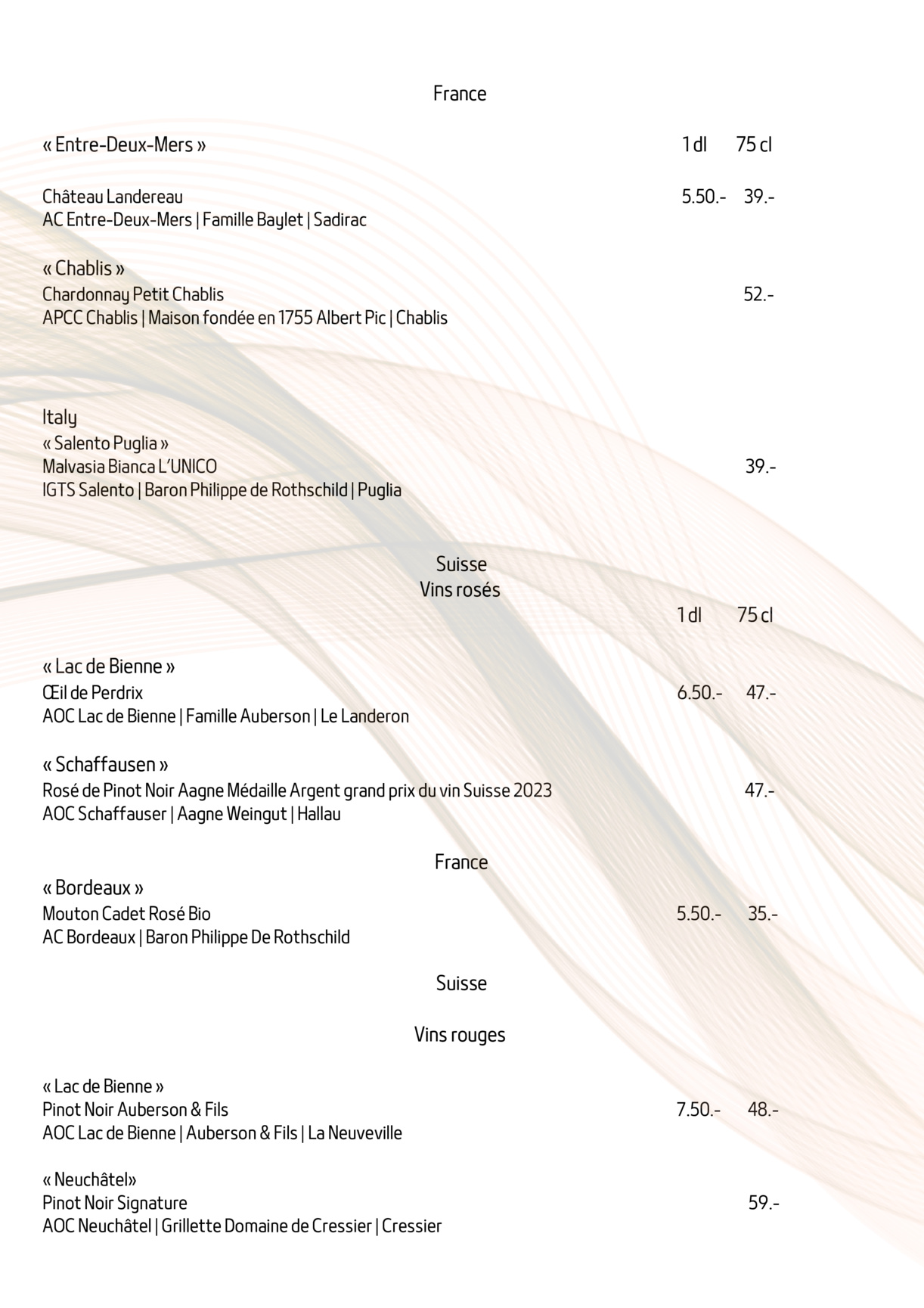 France

« Entre-Deux-Mers » 1 dl 75 cl

Château Landereau 5.50.- 39.-
AC Entre-Deux-Mers | Famille Baylet | Sadirac

« Chablis »
Chardonnay Petit Chablis 52.-
APCC Chablis | Maison fondée en 1755 Albert Pic | Chablis

Italy
« Salento Puglia »
Malvasia Bianca L'UNICO 39.-
IGTS Salento | Baron Philippe de Rothschild | Puglia

Suisse
Vins rosés
1 dl 75 cl

« Lac de Bienne »
Œil de Perdrix 6.50.- 47.-
AOC Lac de Bienne | Famille Auberson | Le Landeron

« Schaffausen »
Rosé de Pinot Noir Aagne Médaille Argent grand prix du vin Suisse 2023 47.-
AOC Schaffauser | Aagne Weingut | Hallau

France
« Bordeaux »
Mouton Cadet Rosé Bio 5.50.- 35.-
AC Bordeaux | Baron Philippe De Rothschild

Suisse

Vins rouges

« Lac de Bienne »
Pinot Noir Auberson & Fils 7.50.- 48.-
AOC Lac de Bienne | Auberson & Fils | La Neuveville

« Neuchâtel»
Pinot Noir Signature 59.-
AOC Neuchâtel | Grillette Domaine de Cressier | Cressier